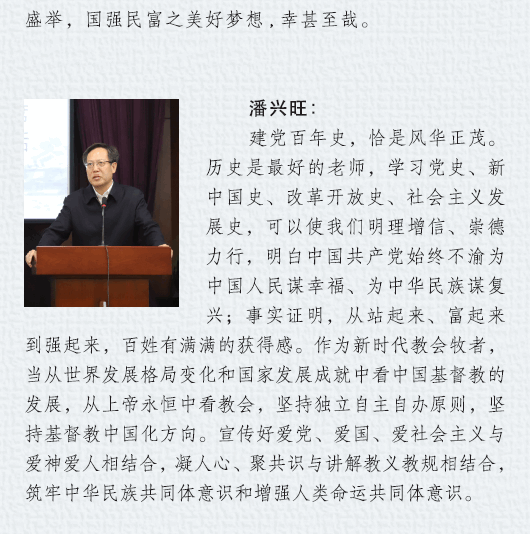 盛举，国强民富之美好梦想，幸甚至哉。

潘兴旺：

建党百年史，恰是风华正茂。历史是最好的老师，学习党史、新中国史、改革开放史、社会主义发展史，可以使我们明理增信、崇德力行，明白中国共产党始终不渝为中国人民谋幸福、为中华民族谋复兴；事实证明，从站起来、富起来到强起来，百姓有满满的获得感。作为新时代教会牧者，当从世界发展格局变化和国家发展成就中看中国基督教的发展，从上帝永恒中看教会，坚持独立自主自办原则，坚持基督教中国化方向。宣传好爱党、爱国、爱社会主义与爱神爱人相结合，凝人心、聚共识与讲解教义教规相结合，筑牢中华民族共同体意识和增强人类命运共同体意识。